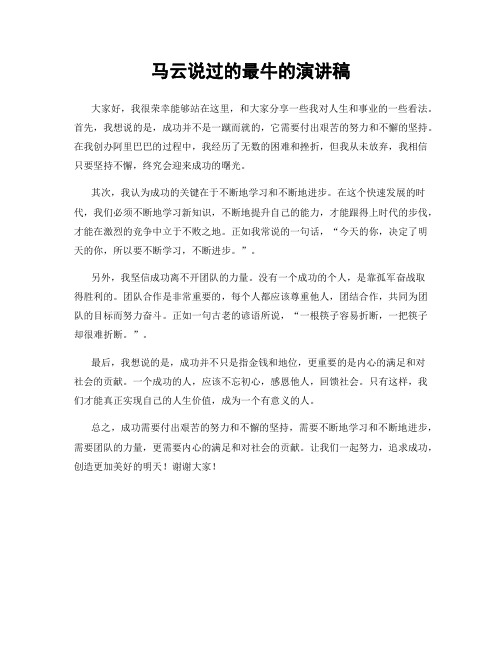 马云说过的最牛的演讲稿

大家好，我很荣幸能够站在这里，和大家分享一些我对人生和事业的一些看法。首先，我想说的是，成功并不是一蹴而就的，它需要付出艰苦的努力和不懈的坚持。在我创办阿里巴巴的过程中，我经历了无数的困难和挫折，但我从未放弃，我相信只要坚持不懈，终究会迎来成功的曙光。

其次，我认为成功的关键在于不断地学习和不断地进步。在这个快速发展的时代，我们必须不断地学习新知识，不断地提升自己的能力，才能跟得上时代的步伐，才能在激烈的竞争中立于不败之地。正如我常说的一句话，“今天的你，决定了明天的你，所以要不断学习，不断进步。”。

另外，我坚信成功离不开团队的力量。没有一个成功的个人，是靠孤军奋战取得胜利的。团队合作是非常重要的，每个人都应该尊重他人，团结合作，共同为团队的目标而努力奋斗。正如一句古老的谚语所说，“一根筷子容易折断，一把筷子却很难折断。”。

最后，我想说的是，成功并不只是指金钱和地位，更重要的是内心的满足和对社会的贡献。一个成功的人，应该不忘初心，感恩他人，回馈社会。只有这样，我们才能真正实现自己的人生价值，成为一个有意义的人。

总之，成功需要付出艰苦的努力和不懈的坚持，需要不断地学习和不断地进步，需要团队的力量，更需要内心的满足和对社会的贡献。让我们一起努力，追求成功，创造更加美好的明天！谢谢大家！